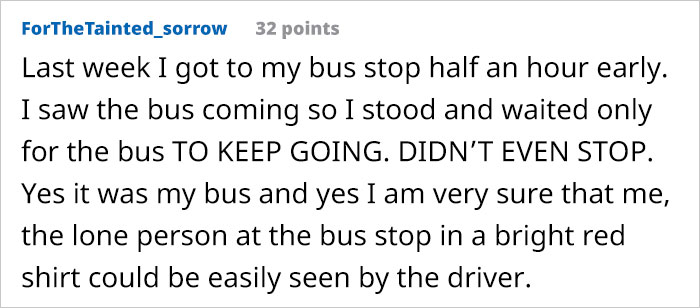 ForTheTainted_sorrow 32 points

Last week I got to my bus stop half an hour early. I saw the bus coming so I stood and waited only for the bus TO KEEP GOING. DIDN'T EVEN STOP. Yes it was my bus and yes I am very sure that me, the lone person at the bus stop in a bright red shirt could be easily seen by the driver.